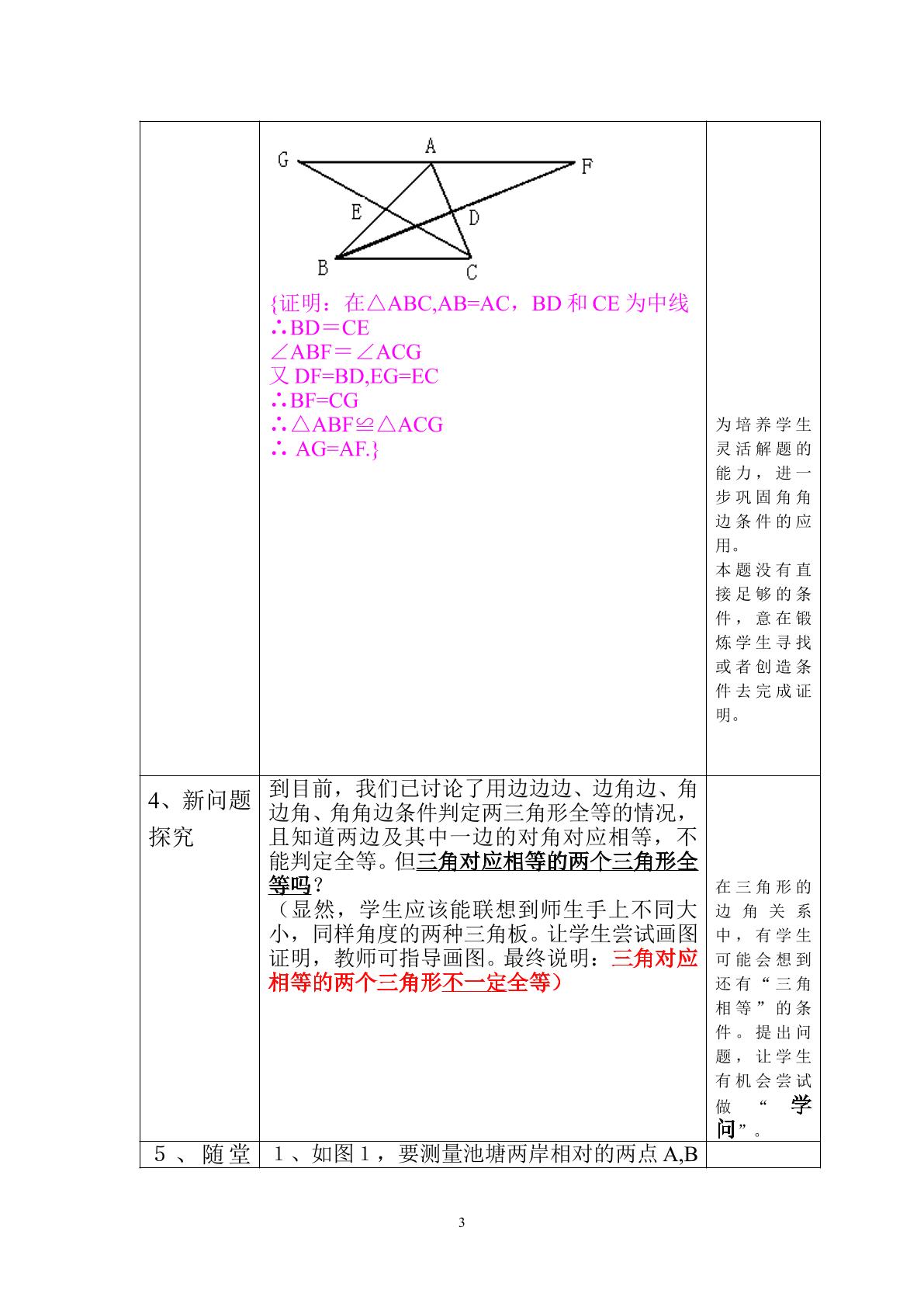 | | G A F E D B C {证明：在△ABC,AB=AC，BD和CE为中线 ∴BD＝CE ∠ABF＝∠ACG 又DF=BD,EG=EC ∴BF=CG ∴△ABF≌△ACG ∴ AG=AF.} | 为培养学生灵活解题的能力，进一步巩固角角边条件的应用。本题没有直接足够的条件，意在锻炼学生寻找或者创造条件去完成证明。 |
|---|---|---|
| 4、新问题探究 | 到目前，我们已讨论了用边边边、边角边、角边角、角角边条件判定两三角形全等的情况，且知道两边及其中一边的对角对应相等，不能判定全等。但三角对应相等的两个三角形全等吗？（显然，学生应该能联想到师生手上不同大小，同样角度的两种三角板。让学生尝试画图证明，教师可指导画图。最终说明：三角对应相等的两个三角形不一定全等） | 在三角形的边角关系中，有学生可能会想到还有“三角相等”的条件。提出问题，让学生有机会尝试做“学问”。 |
| 5、随堂 | 1、如图1，要测量池塘两岸相对的两点A,B | |

3